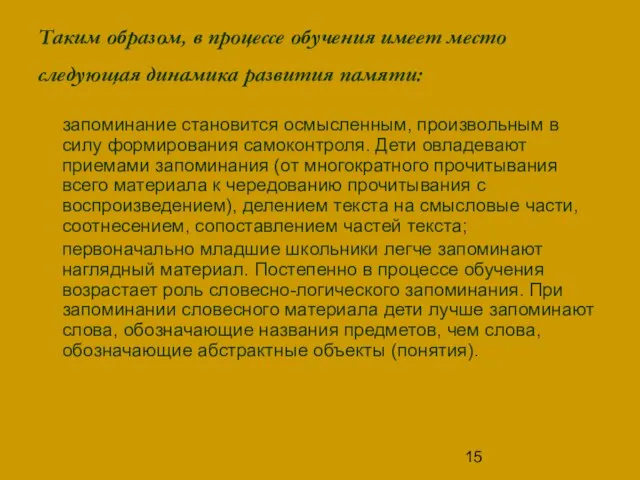 Таким образом, в процессе обучения имеет место следующая динамика развития памяти:

запоминание становится осмысленным, произвольным в силу формирования самоконтроля. Дети овладевают приемами запоминания (от многократного прочитывания всего материала к чередованию прочитывания с воспроизведением), делением текста на смысловые части, соотнесением, сопоставлением частей текста;

первоначально младшие школьники легче запоминают наглядный материал. Постепенно в процессе обучения возрастает роль словесно-логического запоминания. При запоминании словесного материала дети лучше запоминают слова, обозначающие названия предметов, чем слова, обозначающие абстрактные объекты (понятия).

15